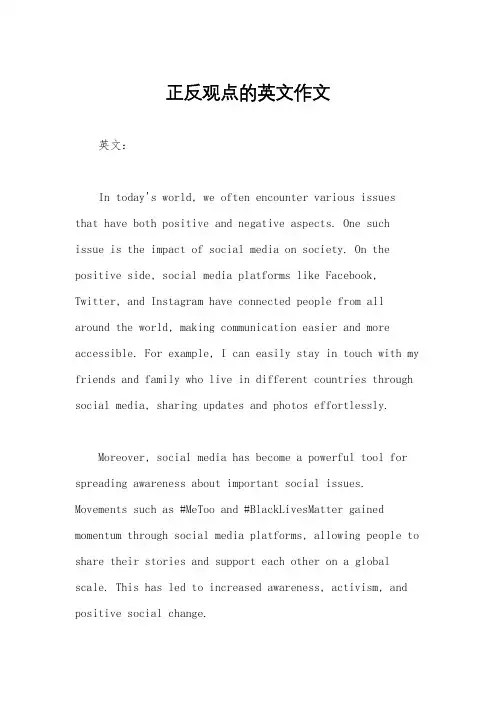 正反观点的英文作文

英文：

In today's world, we often encounter various issues that have both positive and negative aspects. One such issue is the impact of social media on society. On the positive side, social media platforms like Facebook, Twitter, and Instagram have connected people from all around the world, making communication easier and more accessible. For example, I can easily stay in touch with my friends and family who live in different countries through social media, sharing updates and photos effortlessly.

Moreover, social media has become a powerful tool for spreading awareness about important social issues. Movements such as #MeToo and #BlackLivesMatter gained momentum through social media platforms, allowing people to share their stories and support each other on a global scale. This has led to increased awareness, activism, and positive social change.